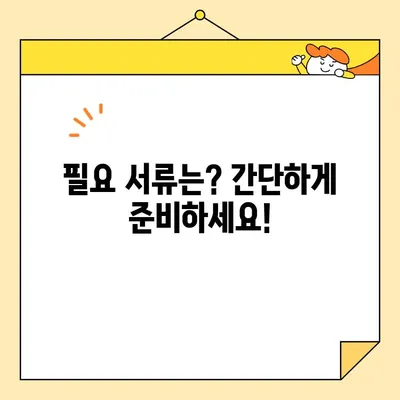 필요 서류는? 간단하게 준비하세요!